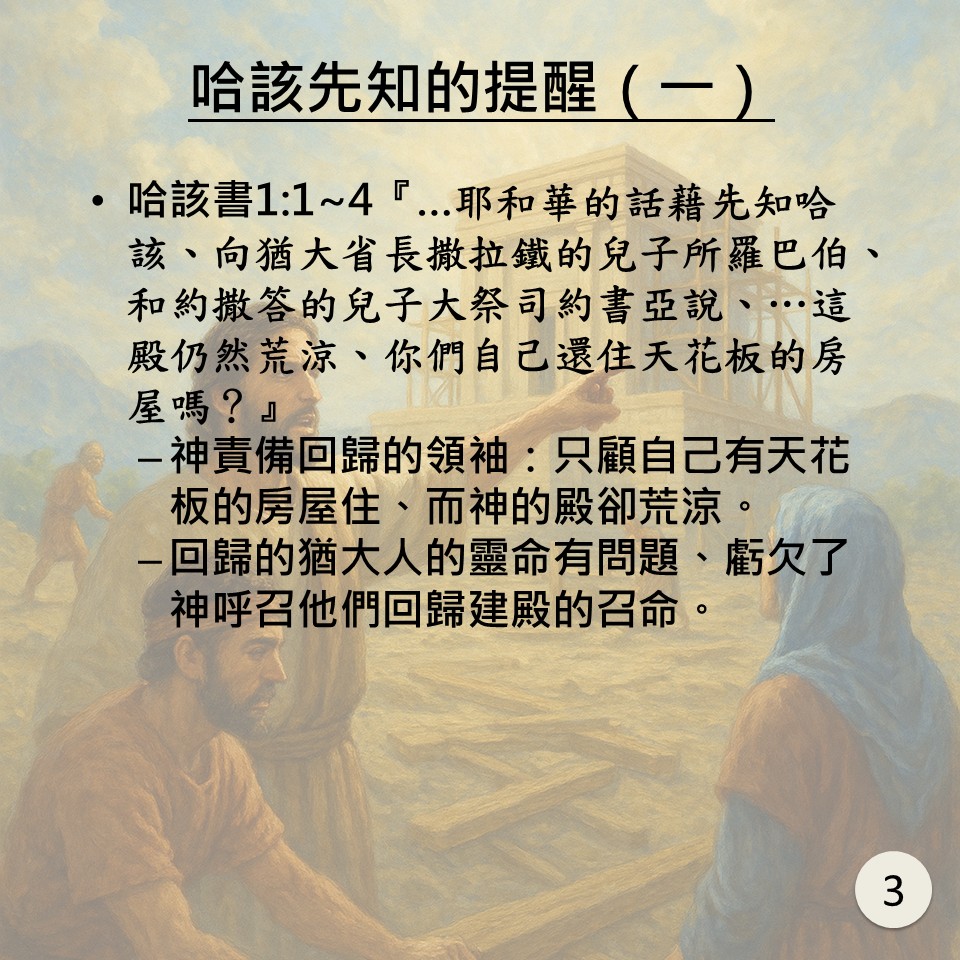 哈該先知的提醒（一）

• 哈該書1:1~4『...耶和華的話藉先知哈該、向猶大省長撒拉鐵的兒子所羅巴伯、和約撒答的兒子大祭司約書亞說、…這殿仍然荒涼、你們自己還住天花板的房屋嗎？』
– 神責備回歸的領袖：只顧自己有天花板的房屋住、而神的殿卻荒涼。
– 回歸的猶大人的靈命有問題、虧欠了神呼召他們回歸建殿的召命。

3